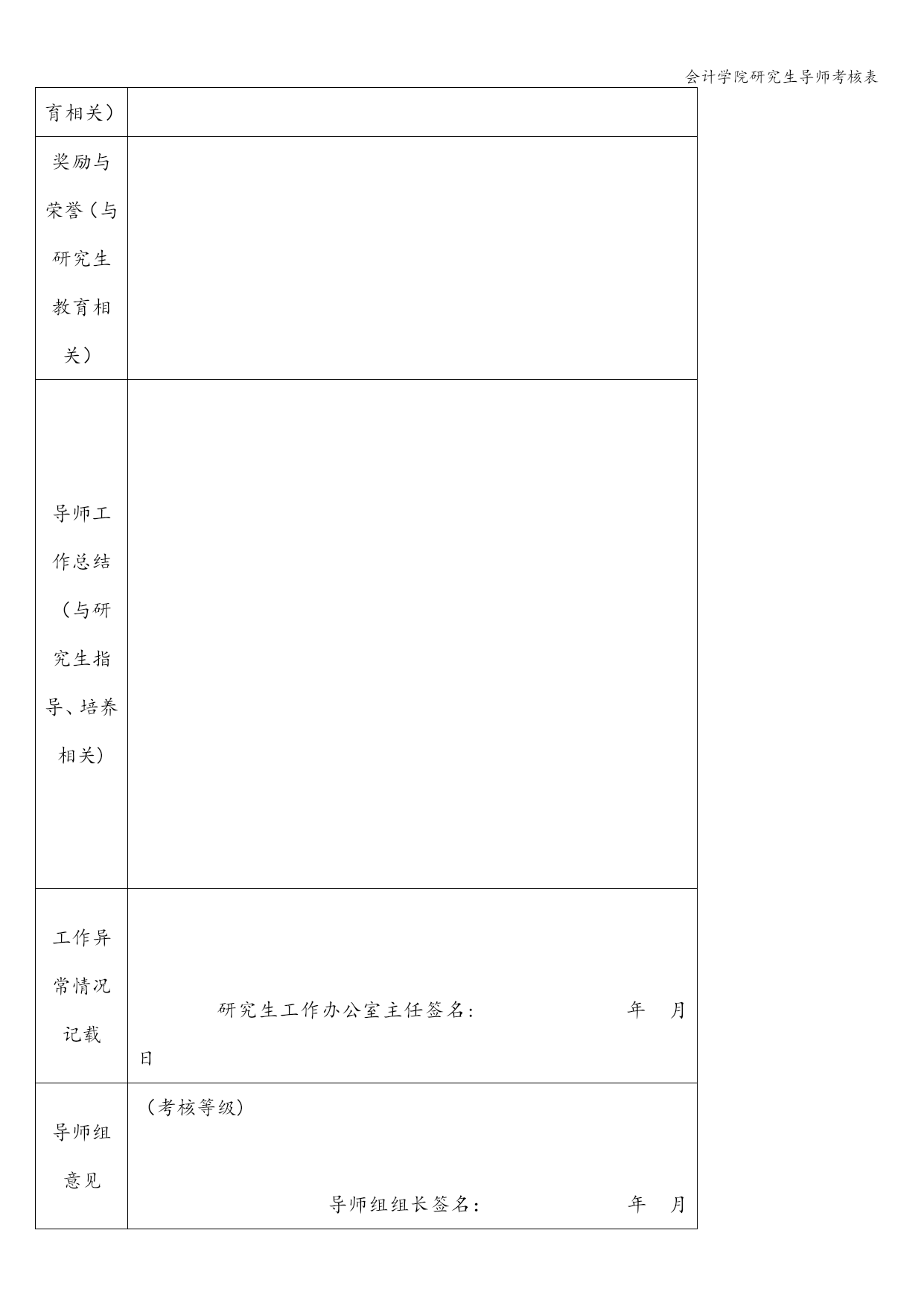 会计学院研究生导师考核表

| 育相关） | |
|---|---|
| 奖励与荣誉（与研究生教育相关） | |
| 导师工作总结（与研究生指导、培养相关） | |
| 工作异常情况记载 | 研究生工作办公室主任签名： 年 月 日 |
| 导师组意见 | （考核等级） 导师组组长签名： 年 月 |